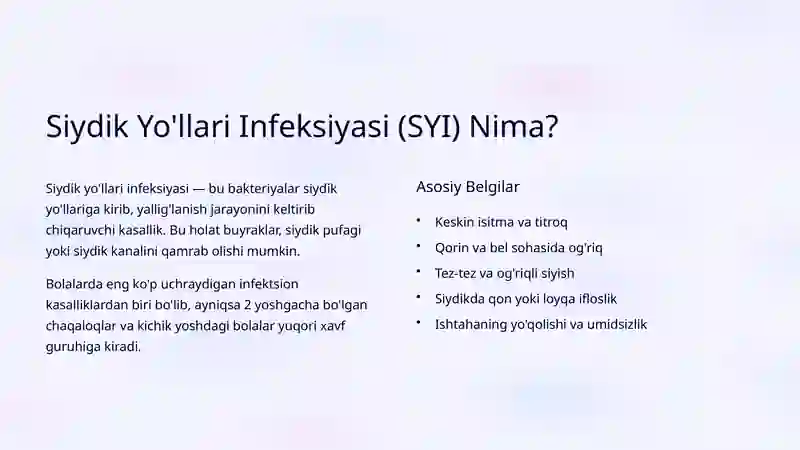 Siydik Yo'llari Infeksiyasi (SYI) Nima?

Siydik yo'llari infeksiyasi — bu bakteriyalar siydik yo'llariga kirib, yallig'lanish jarayonini keltirib chiqaruvchi kasallik. Bu holat buyraklar, siydik pufagi yoki siydik kanalini qamrab olishi mumkin.

Bolalarda eng ko'p uchraydigan infektsion kasalliklardan biri bo'lib, ayniqsa 2 yoshgacha bo'lgan chaqaloqlar va kichik yoshdagi bolalar yuqori xavf guruhiga kiradi.

Asosiy Belgilar

• Keskin isitma va titroq
• Qorin va bel sohasida og'riq
• Tez-tez va og'riqli siyish
• Siydikda qon yoki loyqa ifloslik
• Ishtahaning yo'qolishi va umidsizlik